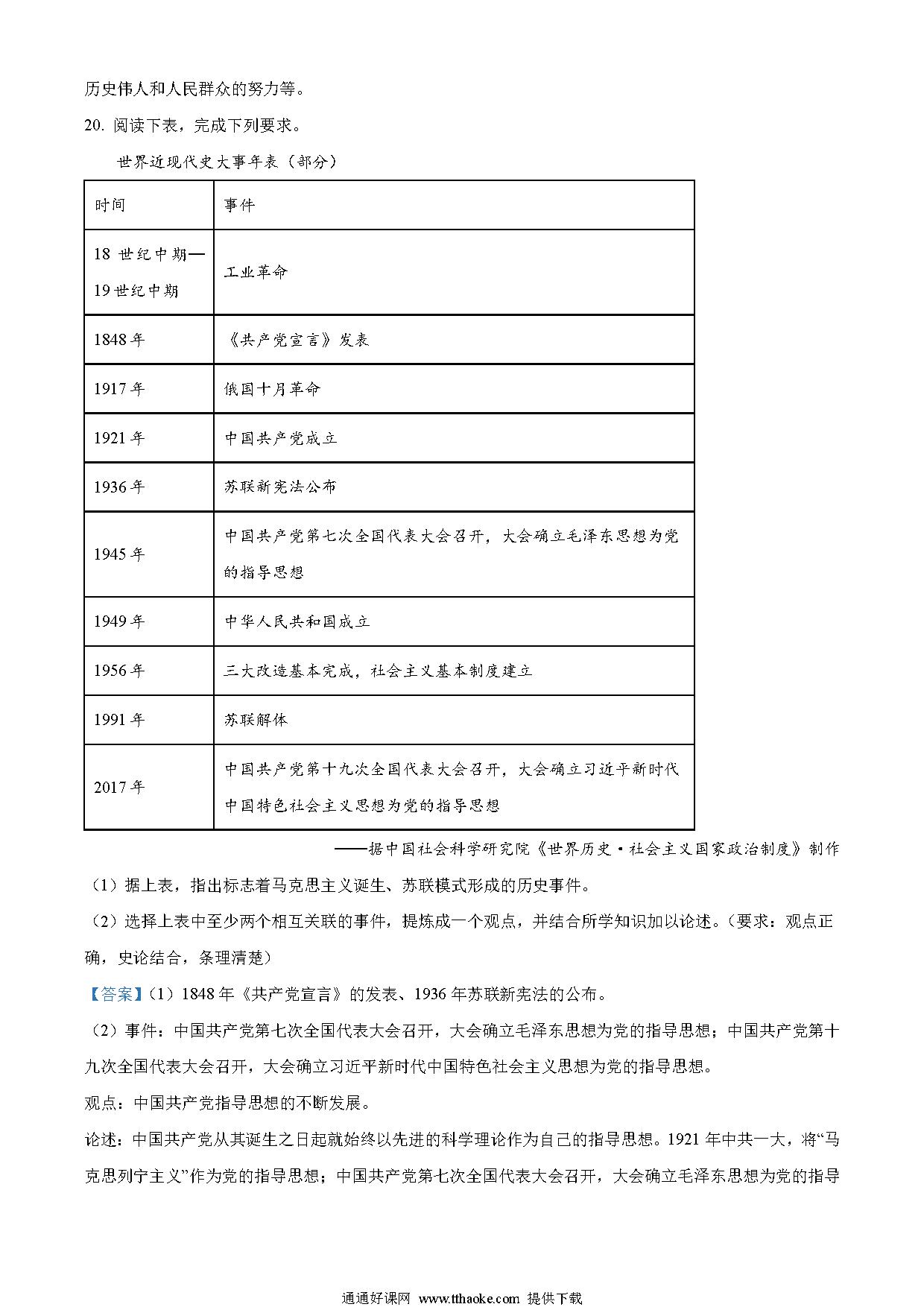 历史伟人和人民群众的努力等。

20. 阅读下表，完成下列要求。

世界近现代史大事年表（部分）

| 时间 | 事件 |
|---|---|
| 18 世纪中期—19 世纪中期 | 工业革命 |
| 1848 年 | 《共产党宣言》发表 |
| 1917 年 | 俄国十月革命 |
| 1921 年 | 中国共产党成立 |
| 1936 年 | 苏联新宪法公布 |
| 1945 年 | 中国共产党第七次全国代表大会召开，大会确立毛泽东思想为党的指导思想 |
| 1949 年 | 中华人民共和国成立 |
| 1956 年 | 三大改造基本完成，社会主义基本制度建立 |
| 1991 年 | 苏联解体 |
| 2017 年 | 中国共产党第十九次全国代表大会召开，大会确立习近平新时代中国特色社会主义思想为党的指导思想 |

——据中国社会科学研究院《世界历史·社会主义国家政治制度》制作

（1）据上表，指出标志着马克思主义诞生、苏联模式形成的历史事件。

（2）选择上表中至少两个相互关联的事件，提炼成一个观点，并结合所学知识加以论述。（要求：观点正确，史论结合，条理清楚）

【答案】（1）1848 年《共产党宣言》的发表、1936 年苏联新宪法的公布。

（2）事件：中国共产党第七次全国代表大会召开，大会确立毛泽东思想为党的指导思想；中国共产党第十九次全国代表大会召开，大会确立习近平新时代中国特色社会主义思想为党的指导思想。

观点：中国共产党指导思想的不断发展。

论述：中国共产党从其诞生之日起就始终以先进的科学理论作为自己的指导思想。1921 年中共一大，将“马克思列宁主义”作为党的指导思想；中国共产党第七次全国代表大会召开，大会确立毛泽东思想为党的指导

通通好课网 www.tthaoke.com 提供下载